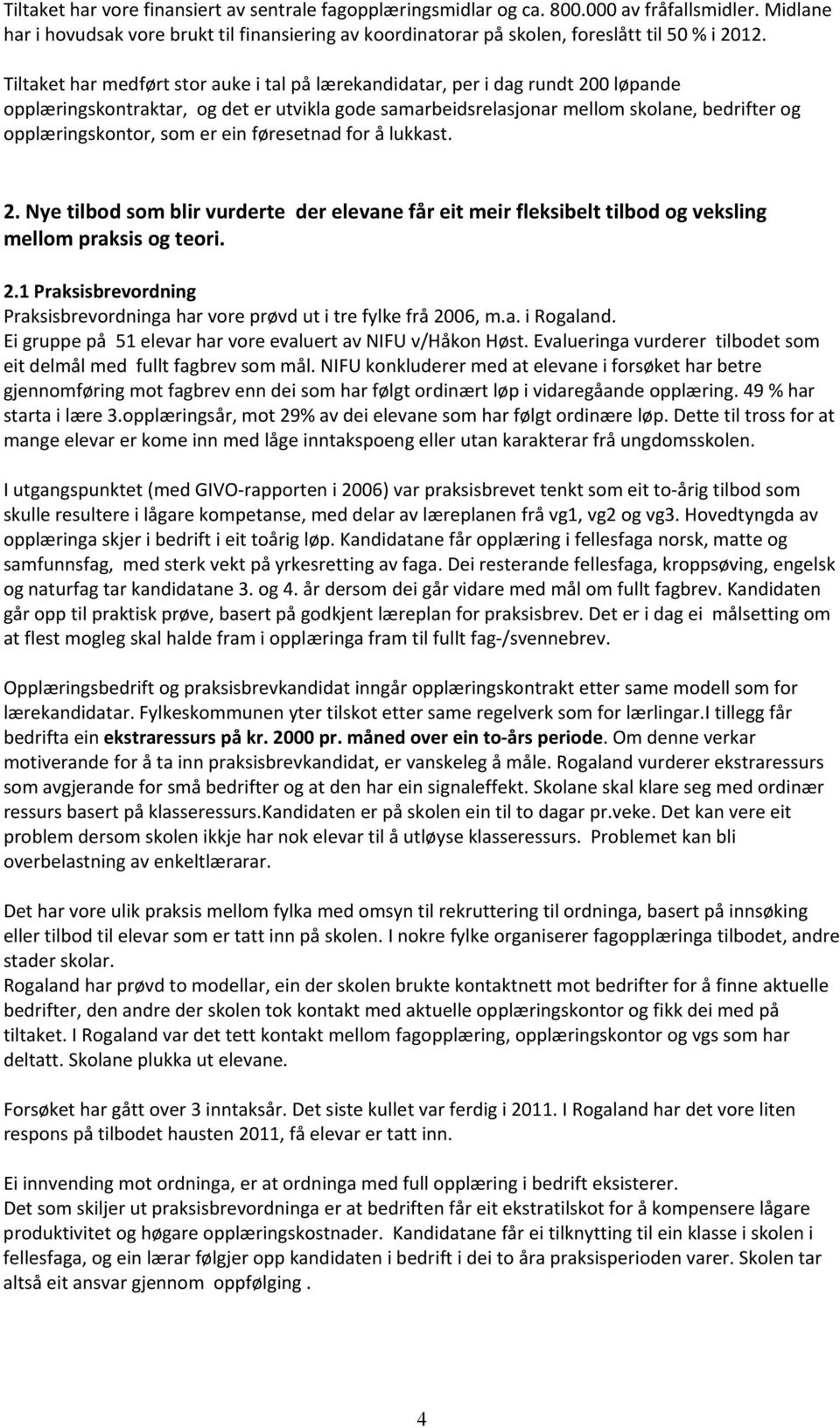 Tiltaket har vore finansiert av sentrale fagopplæringsmidlar og ca. 800.000 av fråfallsmidler. Midlane har i hovudsak vore brukt til finansiering av koordinatorar på skolen, foreslått til 50 % i 2012.

Tiltaket har medført stor auke i tal på lærekandidatar, per i dag rundt 200 løpande opplæringskontraktar, og det er utvikla gode samarbeidsrelasjonar mellom skolane, bedrifter og opplæringskontor, som er ein føresetnad for å lukkast.

2. Nye tilbod som blir vurderte der elevane får eit meir fleksibelt tilbod og veksling mellom praksis og teori.

2.1 Praksisbrevordning
Praksisbrevordninga har vore prøvd ut i tre fylke frå 2006, m.a. i Rogaland.
Ei gruppe på 51 elevar har vore evaluert av NIFU v/Håkon Høst. Evalueringa vurderer tilbodet som eit delmål med fullt fagbrev som mål. NIFU konkluderer med at elevane i forsøket har betre gjennomføring mot fagbrev enn dei som har følgt ordinært løp i vidaregåande opplæring. 49 % har starta i lære 3.opplæringsår, mot 29% av dei elevane som har følgt ordinære løp. Dette til tross for at mange elevar er kome inn med låge inntakspoeng eller utan karakterar frå ungdomsskolen.

I utgangspunktet (med GIVO-rapporten i 2006) var praksisbrevet tenkt som eit to-årig tilbod som skulle resultere i lågare kompetanse, med delar av læreplanen frå vg1, vg2 og vg3. Hovedtyngda av opplæringa skjer i bedrift i eit toårig løp. Kandidatane får opplæring i fellesfaga norsk, matte og samfunnsfag, med sterk vekt på yrkesretting av faga. Dei resterande fellesfaga, kroppsøving, engelsk og naturfag tar kandidatane 3. og 4. år dersom dei går vidare med mål om fullt fagbrev. Kandidaten går opp til praktisk prøve, basert på godkjent læreplan for praksisbrev. Det er i dag ei målsetting om at flest mogleg skal halde fram i opplæringa fram til fullt fag-/svennebrev.

Opplæringsbedrift og praksisbrevkandidat inngår opplæringskontrakt etter same modell som for lærekandidatar. Fylkeskommunen yter tilskot etter same regelverk som for lærlingar.I tillegg får bedrifta ein ekstraressurs på kr. 2000 pr. måned over ein to-års periode. Om denne verkar motiverande for å ta inn praksisbrevkandidat, er vanskeleg å måle. Rogaland vurderer ekstraressurs som avgjerande for små bedrifter og at den har ein signaleffekt. Skolane skal klare seg med ordinær ressurs basert på klasseressurs.Kandidaten er på skolen ein til to dagar pr.veke. Det kan vere eit problem dersom skolen ikkje har nok elevar til å utløyse klasseressurs. Problemet kan bli overbelastning av enkeltlærarar.

Det har vore ulik praksis mellom fylka med omsyn til rekruttering til ordninga, basert på innsøking eller tilbod til elevar som er tatt inn på skolen. I nokre fylke organiserer fagopplæringa tilbodet, andre stader skolar.
Rogaland har prøvd to modellar, ein der skolen brukte kontaktnett mot bedrifter for å finne aktuelle bedrifter, den andre der skolen tok kontakt med aktuelle opplæringskontor og fikk dei med på tiltaket. I Rogaland var det tett kontakt mellom fagopplæring, opplæringskontor og vgs som har deltatt. Skolane plukka ut elevane.

Forsøket har gått over 3 inntaksår. Det siste kullet var ferdig i 2011. I Rogaland har det vore liten respons på tilbodet hausten 2011, få elevar er tatt inn.

Ei innvending mot ordninga, er at ordninga med full opplæring i bedrift eksisterer.
Det som skiljer ut praksisbrevordninga er at bedriften får eit ekstratilskot for å kompensere lågare produktivitet og høgare opplæringskostnader. Kandidatane får ei tilknytting til ein klasse i skolen i fellesfaga, og ein lærar følgjer opp kandidaten i bedrift i dei to åra praksisperioden varer. Skolen tar altså eit ansvar gjennom oppfølging .

4